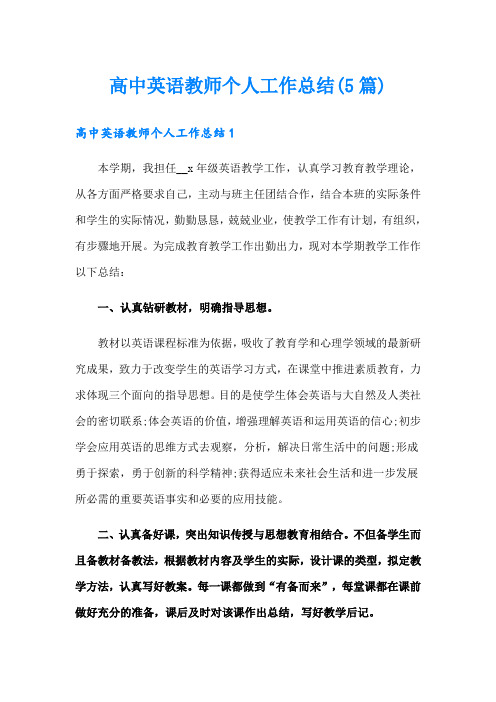 高中英语教师个人工作总结(5篇)

高中英语教师个人工作总结1

本学期，我担任__x年级英语教学工作，认真学习教育教学理论，从各方面严格要求自己，主动与班主任团结合作，结合本班的实际条件和学生的实际情况，勤勤恳恳，兢兢业业，使教学工作有计划，有组织，有步骤地开展。为完成教育教学工作出勤出力，现对本学期教学工作作以下总结：

一、认真钻研教材，明确指导思想。

教材以英语课程标准为依据，吸收了教育学和心理学领域的最新研究成果，致力于改变学生的英语学习方式，在课堂中推进素质教育，力求体现三个面向的指导思想。目的是使学生体会英语与大自然及人类社会的密切联系;体会英语的价值，增强理解英语和运用英语的信心;初步学会应用英语的思维方式去观察，分析，解决日常生活中的问题;形成勇于探索，勇于创新的科学精神;获得适应未来社会生活和进一步发展所必需的重要英语事实和必要的应用技能。

二、认真备好课，突出知识传授与思想教育相结合。不但备学生而且备教材备教法，根据教材内容及学生的实际，设计课的类型，拟定教学方法，认真写好教案。每一课都做到“有备而来”，每堂课都在课前做好充分的准备，课后及时对该课作出总结，写好教学后记。